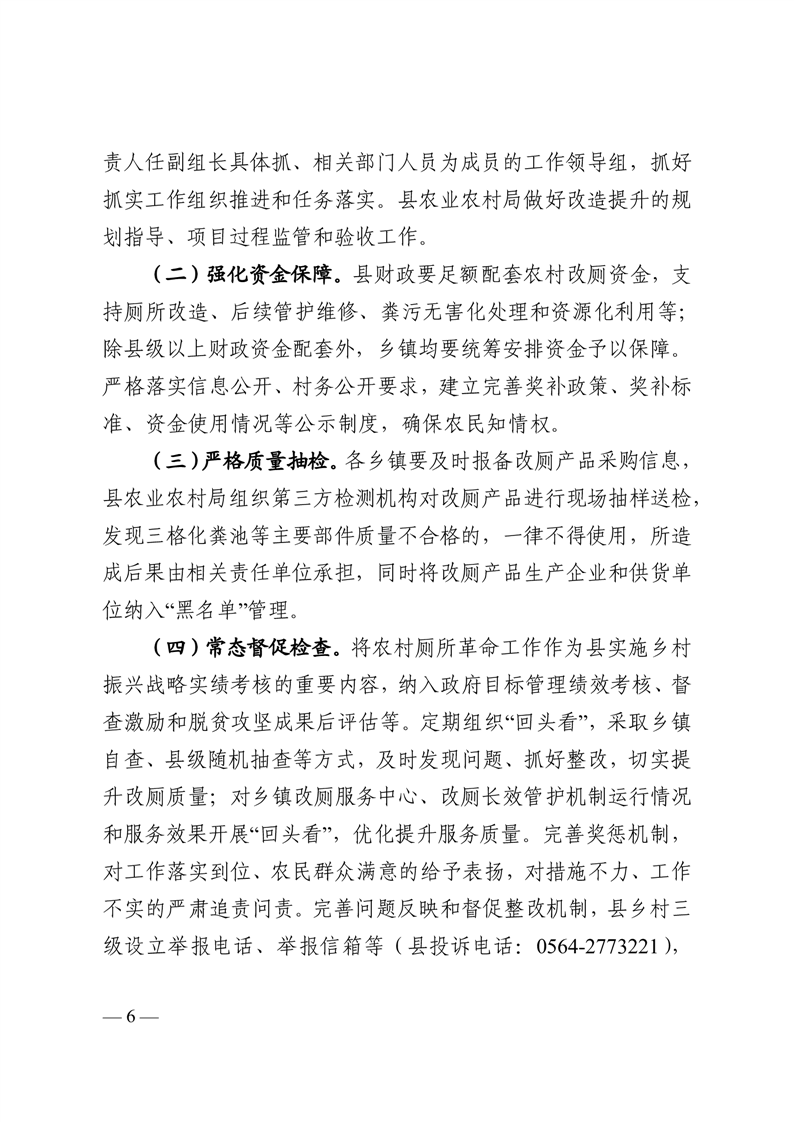 责人任副组长具体抓、相关部门人员为成员的工作领导组，抓好抓实工作组织推进和任务落实。县农业农村局做好改造提升的规划指导、项目过程监管和验收工作。

（二）强化资金保障。县财政要足额配套农村改厕资金，支持厕所改造、后续管护维修、粪污无害化处理和资源化利用等；除县级以上财政资金配套外，乡镇均要统筹安排资金予以保障。严格落实信息公开、村务公开要求，建立完善奖补政策、奖补标准、资金使用情况等公示制度，确保农民知情权。

（三）严格质量抽检。各乡镇要及时报备改厕产品采购信息，县农业农村局组织第三方检测机构对改厕产品进行现场抽样送检，发现三格化粪池等主要部件质量不合格的，一律不得使用，所造成后果由相关责任单位承担，同时将改厕产品生产企业和供货单位纳入“黑名单”管理。

（四）常态督促检查。将农村厕所革命工作作为县实施乡村振兴战略实绩考核的重要内容，纳入政府目标管理绩效考核、督查激励和脱贫攻坚成果后评估等。定期组织“回头看”，采取乡镇自查、县级随机抽查等方式，及时发现问题、抓好整改，切实提升改厕质量；对乡镇改厕服务中心、改厕长效管护机制运行情况和服务效果开展“回头看”，优化提升服务质量。完善奖惩机制，对工作落实到位、农民群众满意的给予表扬，对措施不力、工作不实的严肃追责问责。完善问题反映和督促整改机制，县乡村三级设立举报电话、举报信箱等（县投诉电话：0564-2773221），

— 6 —